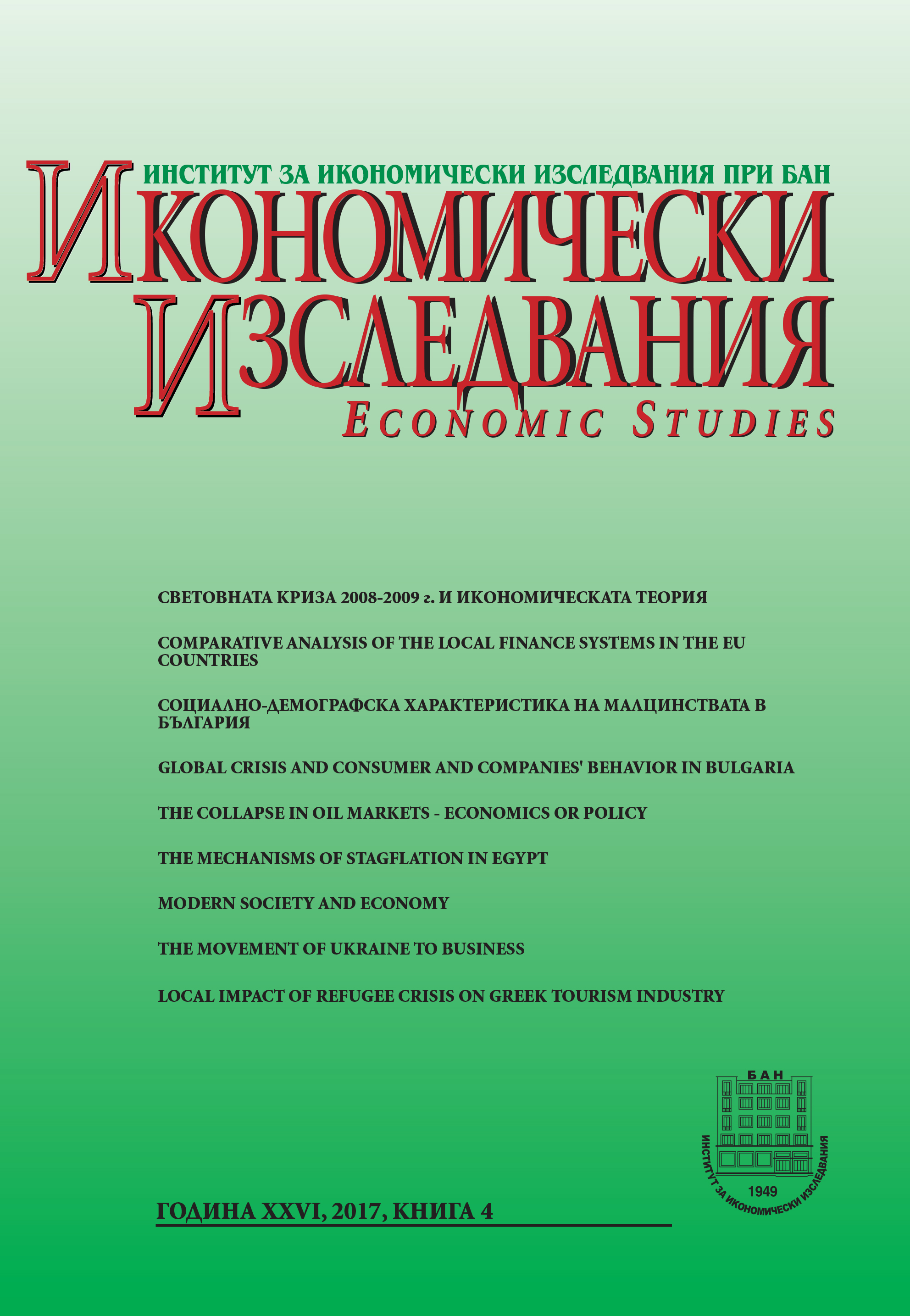 ИНСТИТУТ ЗА ИКОНОМИЧЕСКИ ИЗСЛЕДВАНИЯ ПРИ БАН

ИКОНОМИЧЕСКИ ИЗСЛЕДВАНИЯ

ECONOMIC STUDIES

СВЕТОВНАТА КРИЗА 2008-2009 г. И ИКОНОМИЧЕСКАТА ТЕОРИЯ

COMPARATIVE ANALYSIS OF THE LOCAL FINANCE SYSTEMS IN THE EU COUNTRIES

СОЦИАЛНО-ДЕМОГРАФСКА ХАРАКТЕРИСТИКА НА МАЛЦИНСТВАТА В БЪЛГАРИЯ

GLOBAL CRISIS AND CONSUMER AND COMPANIES' BEHAVIOR IN BULGARIA

THE COLLAPSE IN OIL MARKETS - ECONOMICS OR POLICY

THE MECHANISMS OF STAGFLATION IN EGYPT

MODERN SOCIETY AND ECONOMY

THE MOVEMENT OF UKRAINE TO BUSINESS

LOCAL IMPACT OF REFUGEE CRISIS ON GREEK TOURISM INDUSTRY

БАН

ИНСТИТУТ ЗА ИКОНОМИЧЕСКИ ИЗСЛЕДВАНИЯ

1949

ГОДИНА XXVI, 2017, КНИГА 4